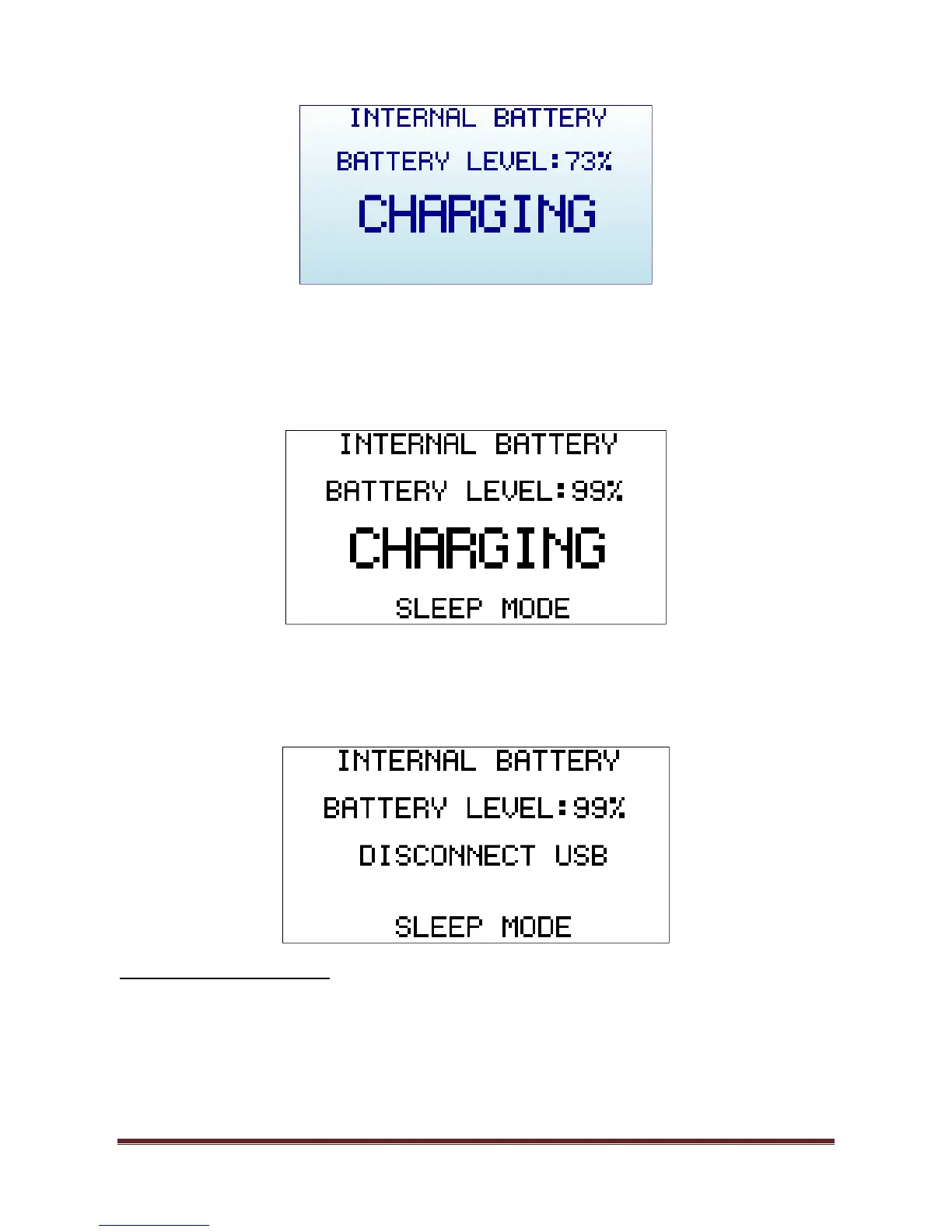 INTERNAL BATTERY

BATTERY LEVEL:73%

CHARGING

INTERNAL BATTERY

BATTERY LEVEL:99%

CHARGING

SLEEP MODE

INTERNAL BATTERY

BATTERY LEVEL:99%

DISCONNECT USB

SLEEP MODE